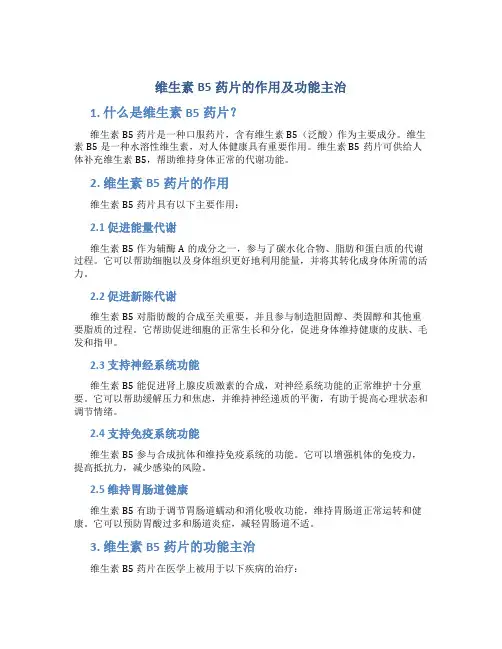 维生素 B5 药片的作用及功能主治

1. 什么是维生素 B5 药片?

维生素 B5 药片是一种口服药片,含有维生素 B5(泛酸)作为主要成分。维生素 B5 是一种水溶性维生素,对人体健康具有重要作用。维生素 B5 药片可供给人体补充维生素 B5,帮助维持身体正常的代谢功能。

2. 维生素 B5 药片的作用

维生素 B5 药片具有以下主要作用:

2.1 促进能量代谢

维生素 B5 作为辅酶 A 的成分之一,参与了碳水化合物、脂肪和蛋白质的代谢过程。它可以帮助细胞以及身体组织更好地利用能量,并将其转化成身体所需的活力。

2.2 促进新陈代谢

维生素 B5 对脂肪酸的合成至关重要,并且参与制造胆固醇、类固醇和其他重要脂质的过程。它帮助促进细胞的正常生长和分化,促进身体维持健康的皮肤、毛发和指甲。

2.3 支持神经系统功能

维生素 B5 能促进肾上腺皮质激素的合成,对神经系统功能的正常维护十分重要。它可以帮助缓解压力和焦虑,并维持神经递质的平衡,有助于提高心理状态和调节情绪。

2.4 支持免疫系统功能

维生素 B5 参与合成抗体和维持免疫系统的功能。它可以增强机体的免疫力,提高抵抗力,减少感染的风险。

2.5 维持胃肠道健康

维生素 B5 有助于调节胃肠道蠕动和消化吸收功能,维持胃肠道正常运转和健康。它可以预防胃酸过多和肠道炎症,减轻胃肠道不适。

3. 维生素 B5 药片的功能主治

维生素 B5 药片在医学上被用于以下疾病的治疗: